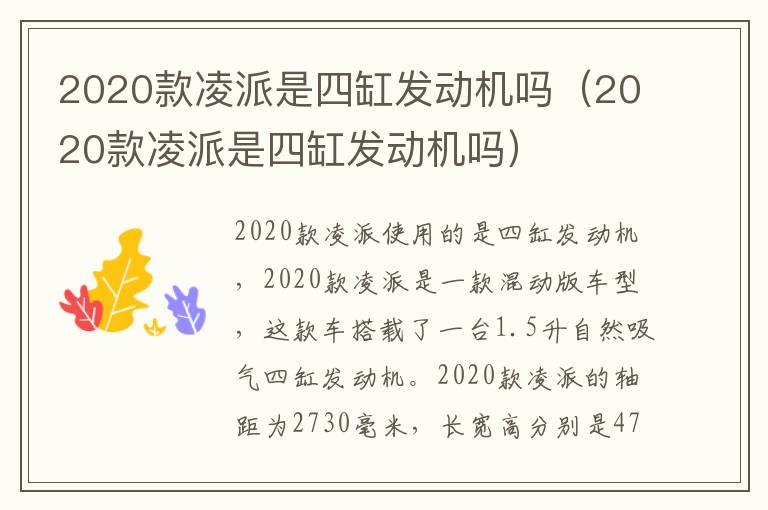 2020款凌派是四缸发动机吗（2020款凌派是四缸发动机吗）

2020款凌派使用的是四缸发动机，2020款凌派是一款混动版车型，这款车搭载了一台1.5升自然吸气四缸发动机。2020款凌派的轴距为2730毫米，长宽高分别是47